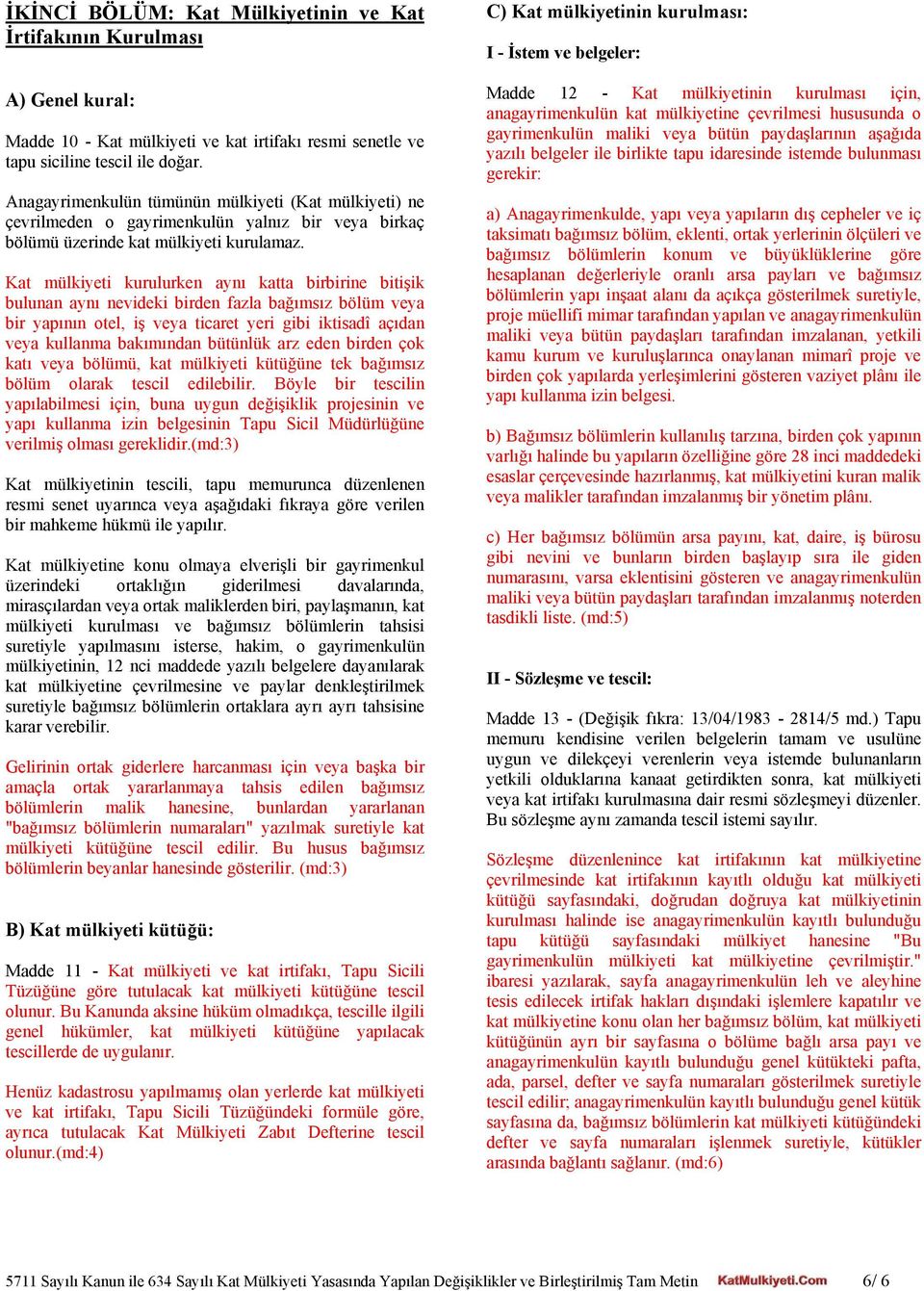 İKİNCİ BÖLÜM: Kat Mülkiyetinin ve Kat İrtifakının Kurulması

A) Genel kural:

Madde 10 - Kat mülkiyeti ve kat irtifakı resmi senetle ve tapu siciline tescil ile doğar.

Anagayrimenkulün tümünün mülkiyeti (Kat mülkiyeti) ne çevrilmeden o gayrimenkulün yalnız bir veya birkaç bölümü üzerinde kat mülkiyeti kurulamaz.

Kat mülkiyeti kurulurken aynı katta birbirine bitişik bulunan aynı nevideki birden fazla bağımsız bölüm veya bir yapının otel, iş veya ticaret yeri gibi iktisadî açıdan veya kullanma bakımından bütünlük arz eden birden çok katı veya bölümü, kat mülkiyeti kütüğüne tek bağımsız bölüm olarak tescil edilebilir. Böyle bir tescilin yapılabilmesi için, buna uygun değişiklik projesinin ve yapı kullanma izin belgesinin Tapu Sicil Müdürlüğüne verilmiş olması gereklidir.(md:3)

Kat mülkiyetinin tescili, tapu memurunca düzenlenen resmi senet uyarınca veya aşağıdaki fıkraya göre verilen bir mahkeme hükmü ile yapılır.

Kat mülkiyetine konu olmaya elverişli bir gayrimenkul üzerindeki ortaklığın giderilmesi davalarında, mirasçılardan veya ortak maliklerden biri, paylaşmanın, kat mülkiyeti kurulması ve bağımsız bölümlerin tahsisi suretiyle yapılmasını isterse, hakim, o gayrimenkulün mülkiyetinin, 12 nci maddede yazılı belgelere dayanılarak kat mülkiyetine çevrilmesine ve paylar denkleştirilmek suretiyle bağımsız bölümlerin ortaklara ayrı ayrı tahsisine karar verebilir.

Gelirinin ortak giderlere harcanması için veya başka bir amaçla ortak yararlanmaya tahsis edilen bağımsız bölümlerin malik hanesine, bunlardan yararlanan "bağımsız bölümlerin numaraları" yazılmak suretiyle kat mülkiyeti kütüğüne tescil edilir. Bu husus bağımsız bölümlerin beyanlar hanesinde gösterilir. (md:3)

B) Kat mülkiyeti kütüğü:

Madde 11 - Kat mülkiyeti ve kat irtifakı, Tapu Sicili Tüzüğüne göre tutulacak kat mülkiyeti kütüğüne tescil olunur. Bu Kanunda aksine hüküm olmadıkça, tescille ilgili genel hükümler, kat mülkiyeti kütüğüne yapılacak tescillerde de uygulanır.

Henüz kadastrosu yapılmamış olan yerlerde kat mülkiyeti ve kat irtifakı, Tapu Sicili Tüzüğündeki formüle göre, ayrıca tutulacak Kat Mülkiyeti Zabıt Defterine tescil olunur.(md:4)

C) Kat mülkiyetinin kurulması:

I - İstem ve belgeler:

Madde 12 - Kat mülkiyetinin kurulması için, anagayrimenkulün kat mülkiyetine çevrilmesi hususunda o gayrimenkulün maliki veya bütün paydaşlarının aşağıda yazılı belgeler ile birlikte tapu idaresinde istemde bulunması gerekir:

a) Anagayrimenkulde, yapı veya yapıların dış cepheler ve iç taksimatı bağımsız bölüm, eklenti, ortak yerlerinin ölçüleri ve bağımsız bölümlerin konum ve büyüklüklerine göre hesaplanan değerleriyle oranlı arsa payları ve bağımsız bölümlerin yapı inşaat alanı da açıkça gösterilmek suretiyle, proje müellifi mimar tarafından yapılan ve anagayrimenkulün maliki veya bütün paydaşları tarafından imzalanan, yetkili kamu kurum ve kuruluşlarınca onaylanan mimarî proje ve birden çok yapılarda yerleşimlerini gösteren vaziyet plânı ile yapı kullanma izin belgesi.

b) Bağımsız bölümlerin kullanılış tarzına, birden çok yapının varlığı halinde bu yapıların özelliğine göre 28 inci maddedeki esaslar çerçevesinde hazırlanmış, kat mülkiyetini kuran malik veya malikler tarafından imzalanmış bir yönetim plânı.

c) Her bağımsız bölümün arsa payını, kat, daire, iş bürosu gibi nevini ve bunların birden başlayıp sıra ile giden numarasını, varsa eklentisini gösteren ve anagayrimenkulün maliki veya bütün paydaşları tarafından imzalanmış noterden tasdikli liste. (md:5)

II - Sözleşme ve tescil:

Madde 13 - (Değişik fıkra: 13/04/1983 - 2814/5 md.) Tapu memuru kendisine verilen belgelerin tamam ve usulüne uygun ve dilekçeyi verenlerin veya istemde bulunanların yetkili olduklarına kanaat getirdikten sonra, kat mülkiyeti veya kat irtifakı kurulmasına dair resmi sözleşmeyi düzenler. Bu sözleşme aynı zamanda tescil istemi sayılır.

Sözleşme düzenlenince kat irtifakının kat mülkiyetine çevrilmesinde kat irtifakının kayıtlı olduğu kat mülkiyeti kütüğü sayfasındaki, doğrudan doğruya kat mülkiyetinin kurulması halinde ise anagayrimenkulün kayıtlı bulunduğu tapu kütüğü sayfasındaki mülkiyet hanesine "Bu gayrimenkulün mülkiyeti kat mülkiyetine çevrilmiştir." ibaresi yazılarak, sayfa anagayrimenkulün leh ve aleyhine tesis edilecek irtifak hakları dışındaki işlemlere kapatılır ve kat mülkiyetine konu olan her bağımsız bölüm, kat mülkiyeti kütüğünün ayrı bir sayfasına o bölüme bağlı arsa payı ve anagayrimenkulün kayıtlı bulunduğu genel kütükteki pafta, ada, parsel, defter ve sayfa numaraları gösterilmek suretiyle tescil edilir; anagayrimenkulün kayıtlı bulunduğu genel kütük sayfasına da, bağımsız bölümlerin kat mülkiyeti kütüğündeki defter ve sayfa numaraları işlenmek suretiyle, kütükler arasında bağlantı sağlanır. (md:6)

5711 Sayılı Kanun ile 634 Sayılı Kat Mülkiyeti Yasasında Yapılan Değişiklikler ve Birleştirilmiş Tam Metin KatMulkiyeti.Com 6/ 6